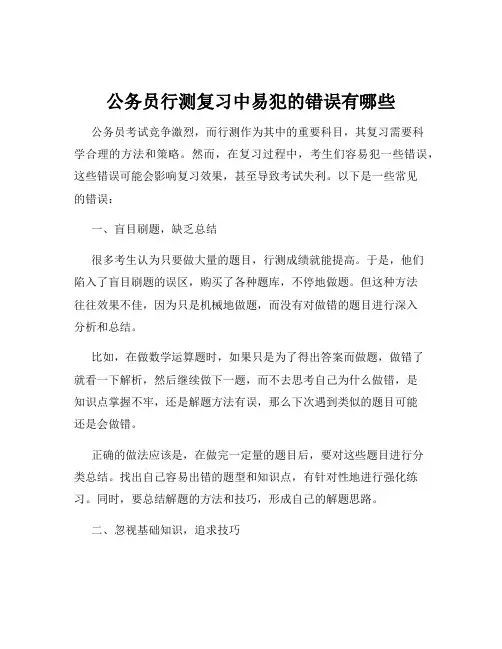 公务员行测复习中易犯的错误有哪些

公务员考试竞争激烈，而行测作为其中的重要科目，其复习需要科学合理的方法和策略。然而，在复习过程中，考生们容易犯一些错误，这些错误可能会影响复习效果，甚至导致考试失利。以下是一些常见的错误：

一、盲目刷题，缺乏总结

很多考生认为只要做大量的题目，行测成绩就能提高。于是，他们陷入了盲目刷题的误区，购买了各种题库，不停地做题。但这种方法往往效果不佳，因为只是机械地做题，而没有对做错的题目进行深入分析和总结。

比如，在做数学运算题时，如果只是为了得出答案而做题，做错了就看一下解析，然后继续做下一题，而不去思考自己为什么做错，是知识点掌握不牢，还是解题方法有误，那么下次遇到类似的题目可能还是会做错。

正确的做法应该是，在做完一定量的题目后，要对这些题目进行分类总结。找出自己容易出错的题型和知识点，有针对性地进行强化练习。同时，要总结解题的方法和技巧，形成自己的解题思路。

二、忽视基础知识，追求技巧